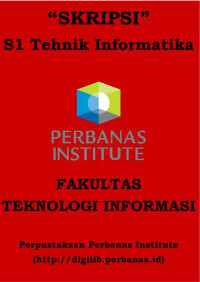 “SKRIPSI”
S1 Tehnik Informatika

PERBANAS
INSTITUTE

FAKULTAS
TEKNOLOGI INFORMASI

Perpustakaan Perbanas Institute
(http://digilib.perbanas.id)